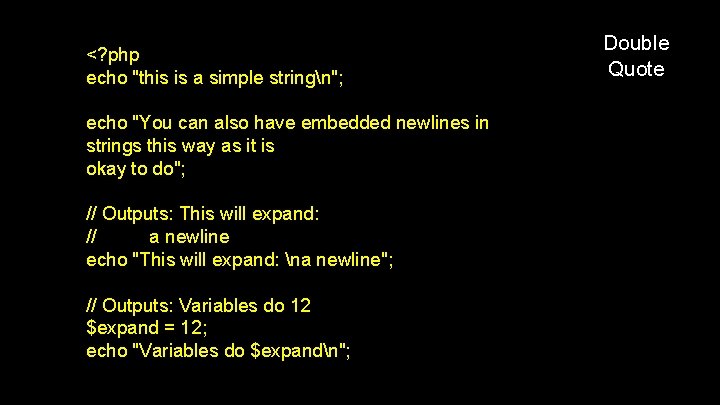 Double Quote

<?php
echo "this is a simple string\n";

echo "You can also have embedded newlines in
strings this way as it is
okay to do";

// Outputs: This will expand:
//          a newline
echo "This will expand: \na newline";

// Outputs: Variables do 12
$expand = 12;
echo "Variables do $expand\n";